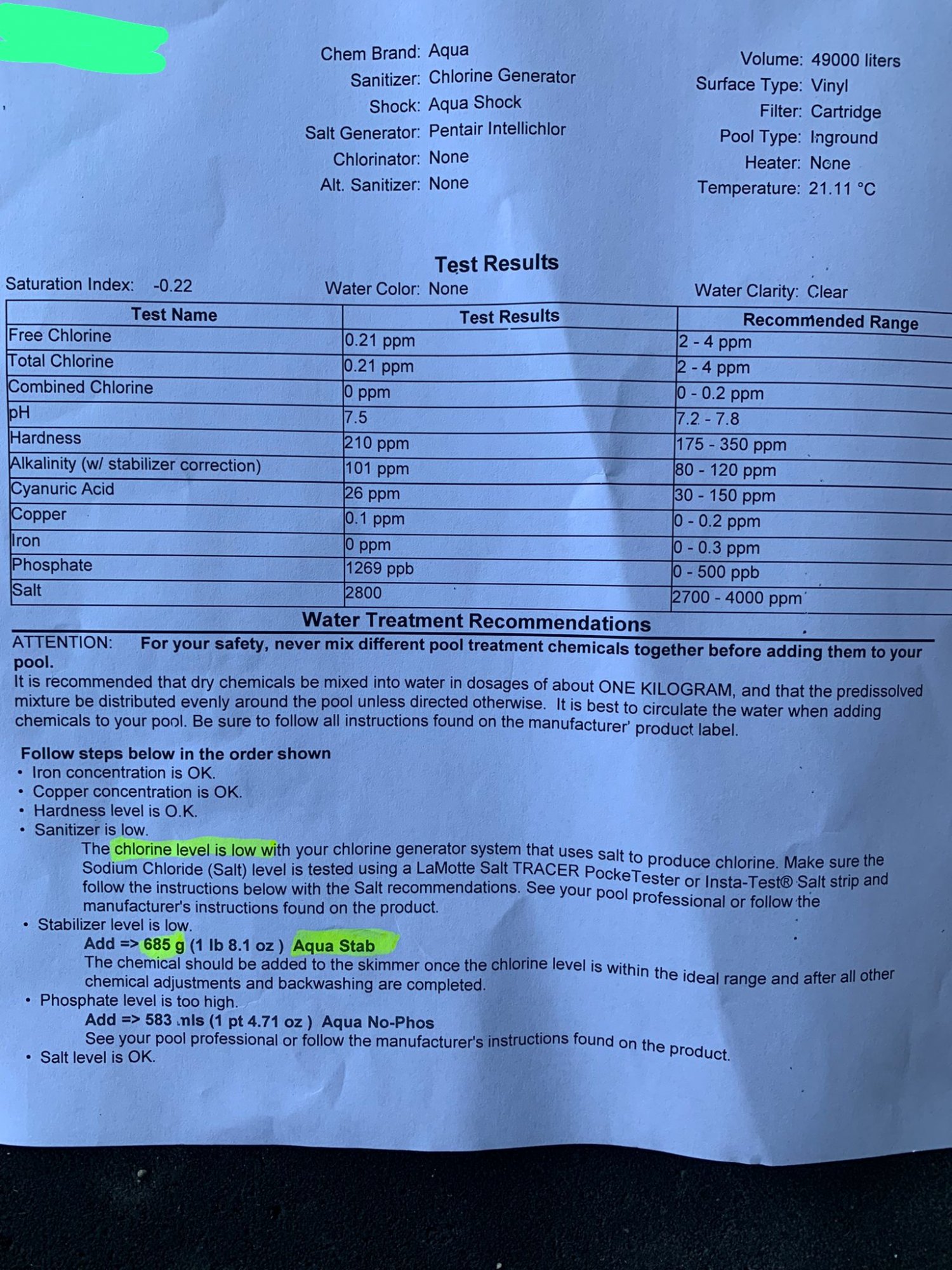 Chem Brand: Aqua
Sanitizer: Chlorine Generator
Shock: Aqua Shock
Salt Generator: Pentair Intellichlor
Chlorinator: None
Alt. Sanitizer: None

Volume: 49000 liters
Surface Type: Vinyl
Filter: Cartridge
Pool Type: Inground
Heater: None
Temperature: 21.11 °C

Test Results

Saturation Index: -0.22
Water Color: None
Water Clarity: Clear

| Test Name | Test Results | Recommended Range |
|---|---|---|
| Free Chlorine | 0.21 ppm | 2 - 4 ppm |
| Total Chlorine | 0.21 ppm | 2 - 4 ppm |
| Combined Chlorine | 0 ppm | 0 - 0.2 ppm |
| pH | 7.5 | 7.2 - 7.8 |
| Hardness | 210 ppm | 175 - 350 ppm |
| Alkalinity (w/ stabilizer correction) | 101 ppm | 80 - 120 ppm |
| Cyanuric Acid | 26 ppm | 30 - 150 ppm |
| Copper | 0.1 ppm | 0 - 0.2 ppm |
| Iron | 0 ppm | 0 - 0.3 ppm |
| Phosphate | 1269 ppb | 0 - 500 ppb |
| Salt | 2800 | 2700 - 4000 ppm |

Water Treatment Recommendations

ATTENTION: For your safety, never mix different pool treatment chemicals together before adding them to your pool.
It is recommended that dry chemicals be mixed into water in dosages of about ONE KILOGRAM, and that the predissolved mixture be distributed evenly around the pool unless directed otherwise. It is best to circulate the water when adding chemicals to your pool. Be sure to follow all instructions found on the manufacturer' product label.

Follow steps below in the order shown
• Iron concentration is OK.
• Copper concentration is OK.
• Hardness level is O.K.
• Sanitizer is low.
The chlorine level is low with your chlorine generator system that uses salt to produce chlorine. Make sure the Sodium Chloride (Salt) level is tested using a LaMotte Salt TRACER PockeTester or Insta-Test® Salt strip and follow the instructions below with the Salt recommendations. See your pool professional or follow the manufacturer's instructions found on the product.
• Stabilizer level is low.
Add => 685 g (1 lb 8.1 oz ) Aqua Stab
The chemical should be added to the skimmer once the chlorine level is within the ideal range and after all other chemical adjustments and backwashing are completed.
• Phosphate level is too high.
Add => 583 mls (1 pt 4.71 oz ) Aqua No-Phos
See your pool professional or follow the manufacturer's instructions found on the product.
• Salt level is OK.